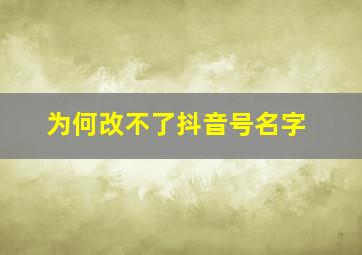 为何改不了抖音号名字